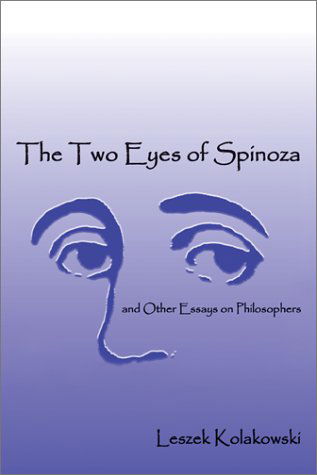 The Two Eyes of Spinoza

and Other Essays on Philosophers

Leszek Kolakowski